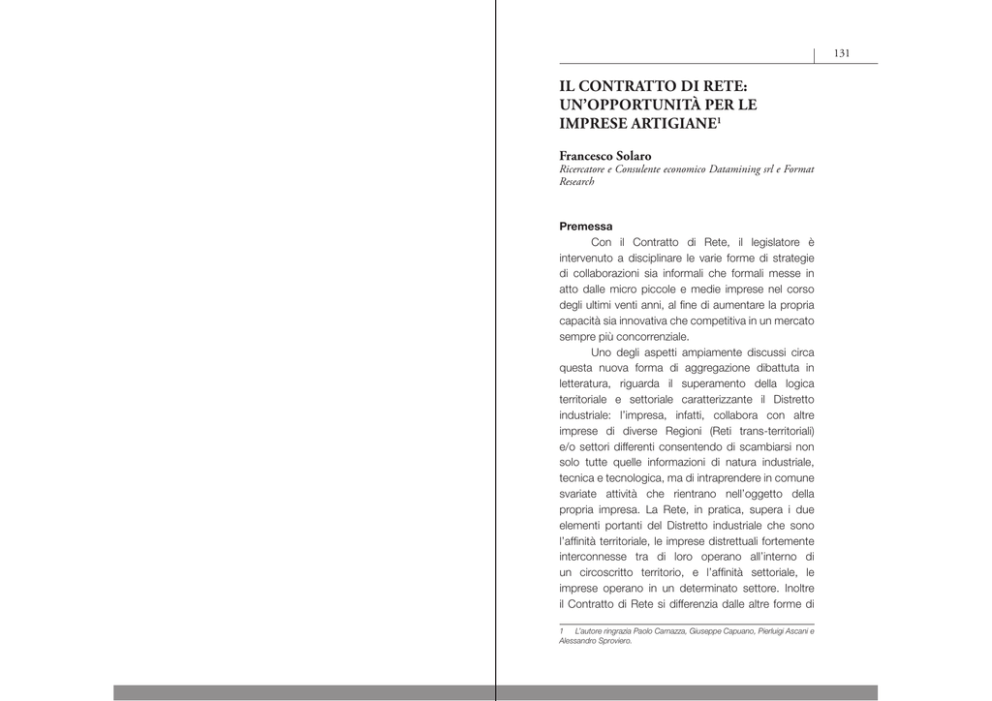 131

IL CONTRATTO DI RETE: UN'OPPORTUNITÀ PER LE IMPRESE ARTIGIANE$^1$

Francesco Solaro
Ricercatore e Consulente economico Datamining srl e Format Research

Premessa
Con il Contratto di Rete, il legislatore è intervenuto a disciplinare le varie forme di strategie di collaborazioni sia informali che formali messe in atto dalle micro piccole e medie imprese nel corso degli ultimi venti anni, al fine di aumentare la propria capacità sia innovativa che competitiva in un mercato sempre più concorrenziale.

Uno degli aspetti ampiamente discussi circa questa nuova forma di aggregazione dibattuta in letteratura, riguarda il superamento della logica territoriale e settoriale caratterizzante il Distretto industriale: l'impresa, infatti, collabora con altre imprese di diverse Regioni (Reti trans-territoriali) e/o settori differenti consentendo di scambiarsi non solo tutte quelle informazioni di natura industriale, tecnica e tecnologica, ma di intraprendere in comune svariate attività che rientrano nell'oggetto della propria impresa. La Rete, in pratica, supera i due elementi portanti del Distretto industriale che sono l'affinità territoriale, le imprese distrettuali fortemente interconnesse tra di loro operano all'interno di un circoscritto territorio, e l'affinità settoriale, le imprese operano in un determinato settore. Inoltre il Contratto di Rete si differenzia dalle altre forme di

1 L'autore ringrazia Paolo Carnazza, Giuseppe Capuano, Pierluigi Ascani e Alessandro Sproviero.